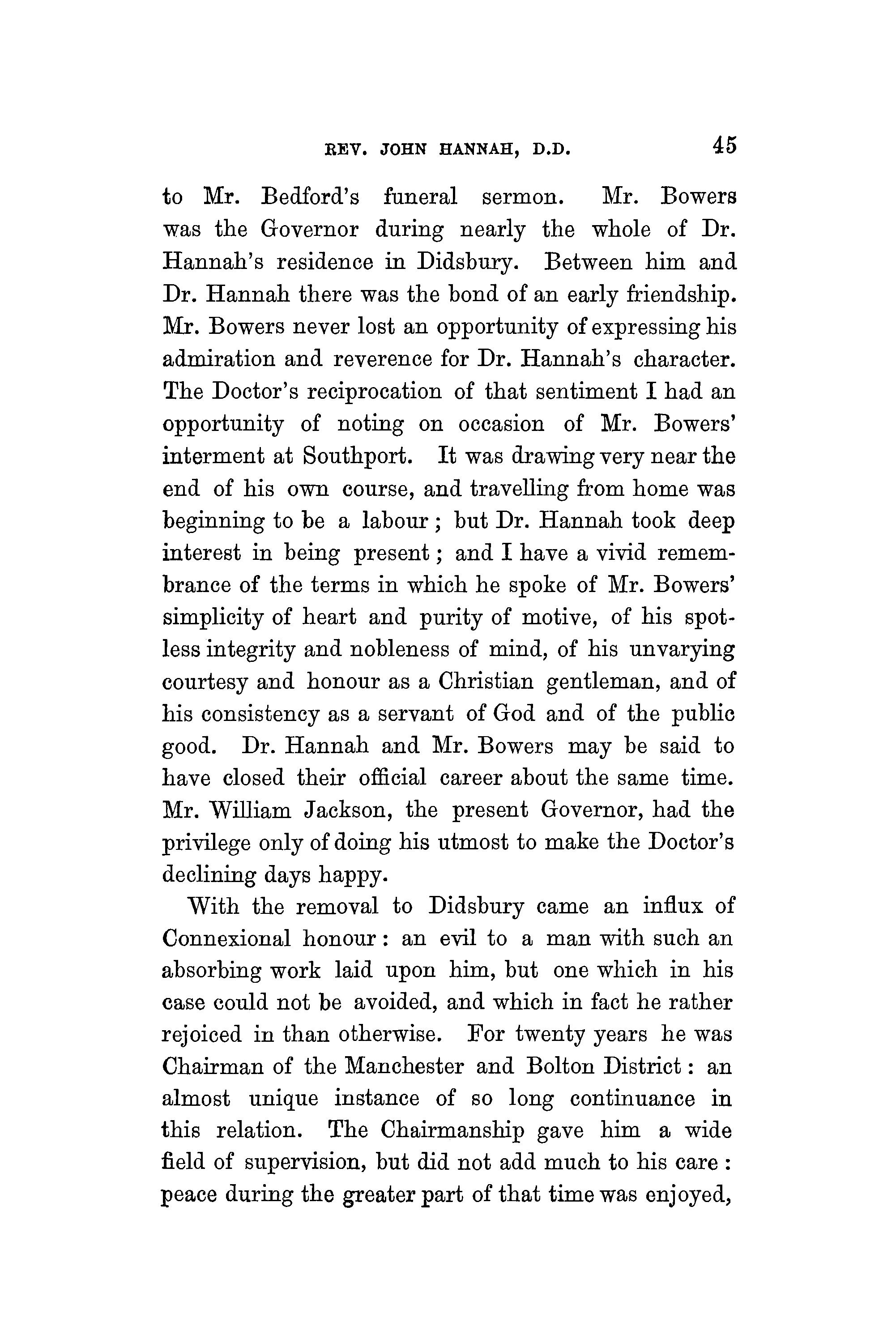 REV. JOHN HANNAH, D.D. 45

to Mr. Bedford's funeral sermon. Mr. Bowers was the Governor during nearly the whole of Dr. Hannah's residence in Didsbury. Between him and Dr. Hannah there was the bond of an early friendship. Mr. Bowers never lost an opportunity of expressing his admiration and reverence for Dr. Hannah's character. The Doctor's reciprocation of that sentiment I had an opportunity of noting on occasion of Mr. Bowers' interment at Southport. It was drawing very near the end of his own course, and travelling from home was beginning to be a labour; but Dr. Hannah took deep interest in being present; and I have a vivid remembrance of the terms in which he spoke of Mr. Bowers' simplicity of heart and purity of motive, of his spotless integrity and nobleness of mind, of his unvarying courtesy and honour as a Christian gentleman, and of his consistency as a servant of God and of the public good. Dr. Hannah and Mr. Bowers may be said to have closed their official career about the same time. Mr. William Jackson, the present Governor, had the privilege only of doing his utmost to make the Doctor's declining days happy.

With the removal to Didsbury came an influx of Connexional honour: an evil to a man with such an absorbing work laid upon him, but one which in his case could not be avoided, and which in fact he rather rejoiced in than otherwise. For twenty years he was Chairman of the Manchester and Bolton District: an almost unique instance of so long continuance in this relation. The Chairmanship gave him a wide field of supervision, but did not add much to his care: peace during the greater part of that time was enjoyed,